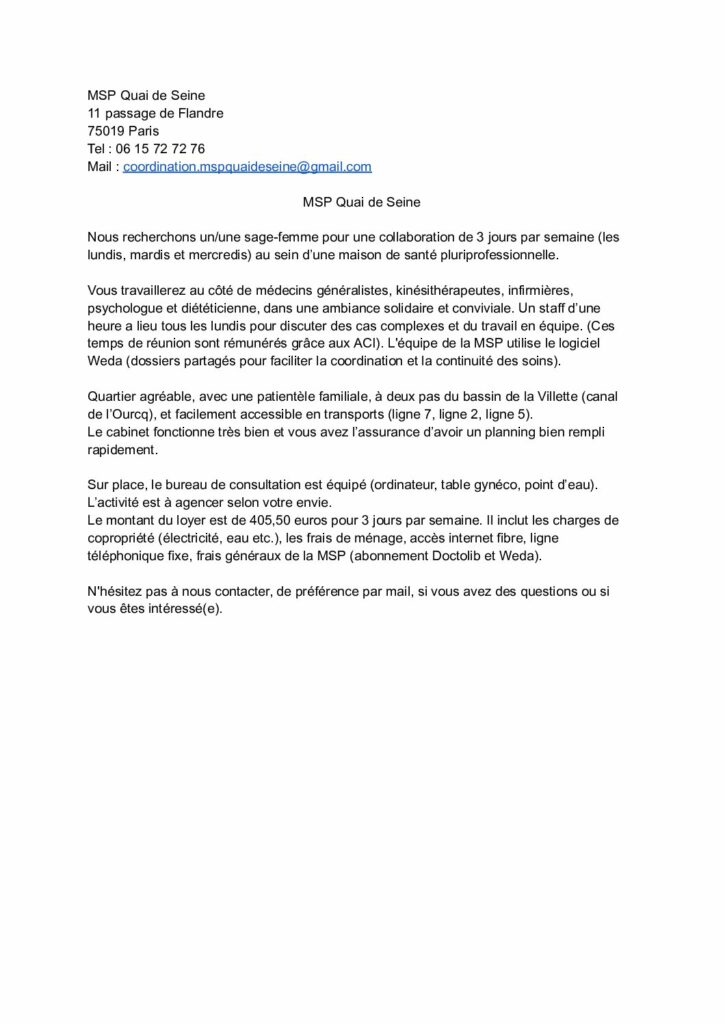 MSP Quai de Seine
11 passage de Flandre
75019 Paris
Tel : 06 15 72 72 76
Mail : coordination.mspquaideseine@gmail.com

MSP Quai de Seine

Nous recherchons un/une sage-femme pour une collaboration de 3 jours par semaine (les lundis, mardis et mercredis) au sein d'une maison de santé pluriprofessionnelle.

Vous travaillerez au côté de médecins généralistes, kinésithérapeutes, infirmières, psychologue et diététicienne, dans une ambiance solidaire et conviviale. Un staff d'une heure a lieu tous les lundis pour discuter des cas complexes et du travail en équipe. (Ces temps de réunion sont rémunérés grâce aux ACI). L'équipe de la MSP utilise le logiciel Weda (dossiers partagés pour faciliter la coordination et la continuité des soins).

Quartier agréable, avec une patientèle familiale, à deux pas du bassin de la Villette (canal de l'Ourcq), et facilement accessible en transports (ligne 7, ligne 2, ligne 5).
Le cabinet fonctionne très bien et vous avez l'assurance d'avoir un planning bien rempli rapidement.

Sur place, le bureau de consultation est équipé (ordinateur, table gynéco, point d'eau).
L'activité est à agencer selon votre envie.
Le montant du loyer est de 405,50 euros pour 3 jours par semaine. Il inclut les charges de copropriété (électricité, eau etc.), les frais de ménage, accès internet fibre, ligne téléphonique fixe, frais généraux de la MSP (abonnement Doctolib et Weda).

N'hésitez pas à nous contacter, de préférence par mail, si vous avez des questions ou si vous êtes intéressé(e).